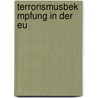 terrorismusbek mpfung in der eu